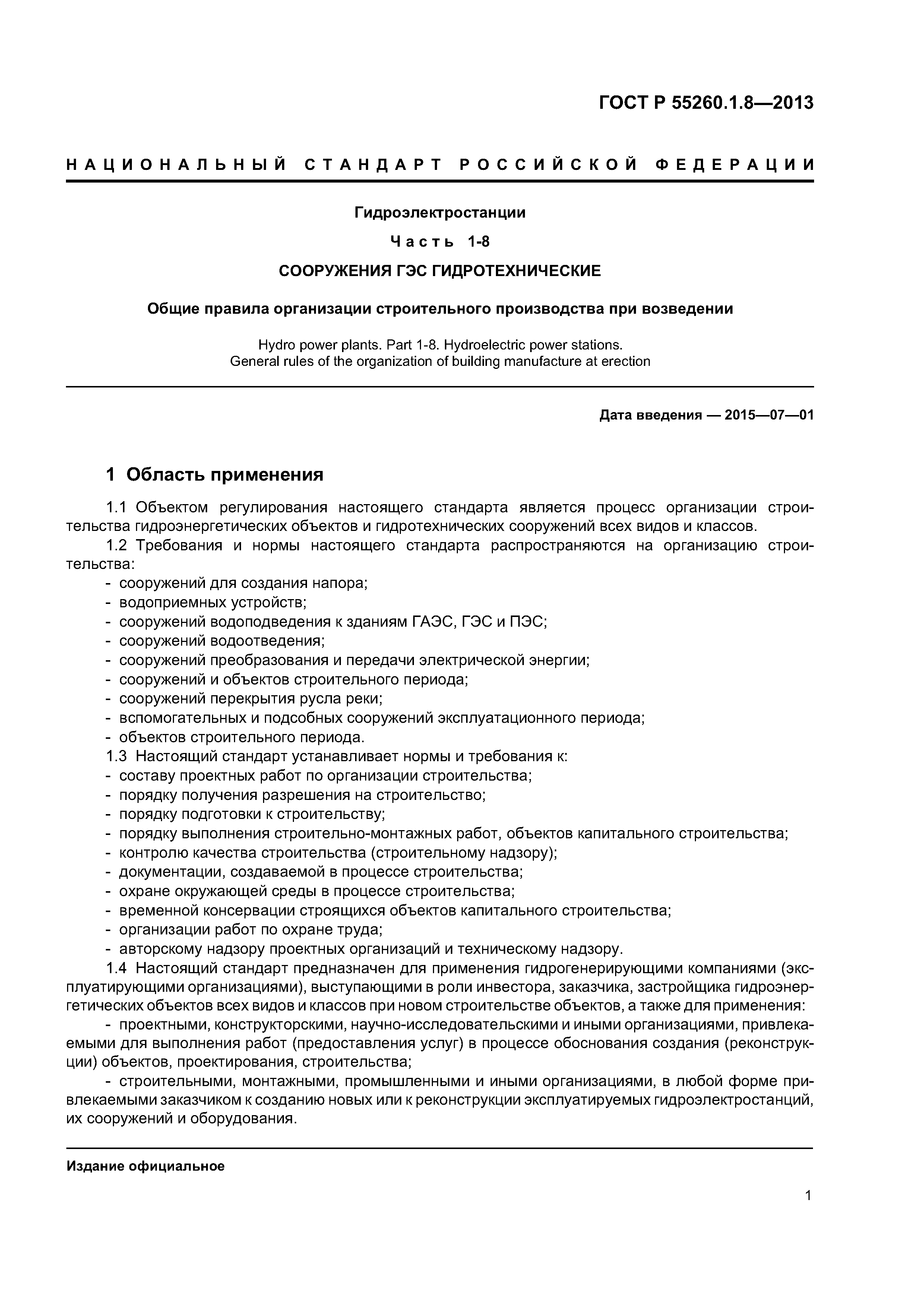 ГОСТ Р 55260.1.8—2013

НАЦИОНАЛЬНЫЙ СТАНДАРТ РОССИЙСКОЙ ФЕДЕРАЦИИ

Гидроэлектростанции

Часть 1-8

СООРУЖЕНИЯ ГЭС ГИДРОТЕХНИЧЕСКИЕ

Общие правила организации строительного производства при возведении

Hydro power plants. Part 1-8. Hydroelectric power stations.
General rules of the organization of building manufacture at erection

Дата введения — 2015—07—01

1 Область применения

1.1 Объектом регулирования настоящего стандарта является процесс организации строительства гидроэнергетических объектов и гидротехнических сооружений всех видов и классов.

1.2 Требования и нормы настоящего стандарта распространяются на организацию строительства:
- сооружений для создания напора;
- водоприемных устройств;
- сооружений водоподведения к зданиям ГАЭС, ГЭС и ПЭС;
- сооружений водоотведения;
- сооружений преобразования и передачи электрической энергии;
- сооружений и объектов строительного периода;
- сооружений перекрытия русла реки;
- вспомогательных и подсобных сооружений эксплуатационного периода;
- объектов строительного периода.

1.3 Настоящий стандарт устанавливает нормы и требования к:
- составу проектных работ по организации строительства;
- порядку получения разрешения на строительство;
- порядку подготовки к строительству;
- порядку выполнения строительно-монтажных работ, объектов капитального строительства;
- контролю качества строительства (строительному надзору);
- документации, создаваемой в процессе строительства;
- охране окружающей среды в процессе строительства;
- временной консервации строящихся объектов капитального строительства;
- организации работ по охране труда;
- авторскому надзору проектных организаций и техническому надзору.

1.4 Настоящий стандарт предназначен для применения гидрогенерирующими компаниями (эксплуатирующими организациями), выступающими в роли инвестора, заказчика, застройщика гидроэнергетических объектов всех видов и классов при новом строительстве объектов, а также для применения:

- проектными, конструкторскими, научно-исследовательскими и иными организациями, привлекаемыми для выполнения работ (предоставления услуг) в процессе обоснования создания (реконструкции) объектов, проектирования, строительства;

- строительными, монтажными, промышленными и иными организациями, в любой форме привлекаемыми заказчиком к созданию новых или к реконструкции эксплуатируемых гидроэлектростанций, их сооружений и оборудования.

Издание официальное

1